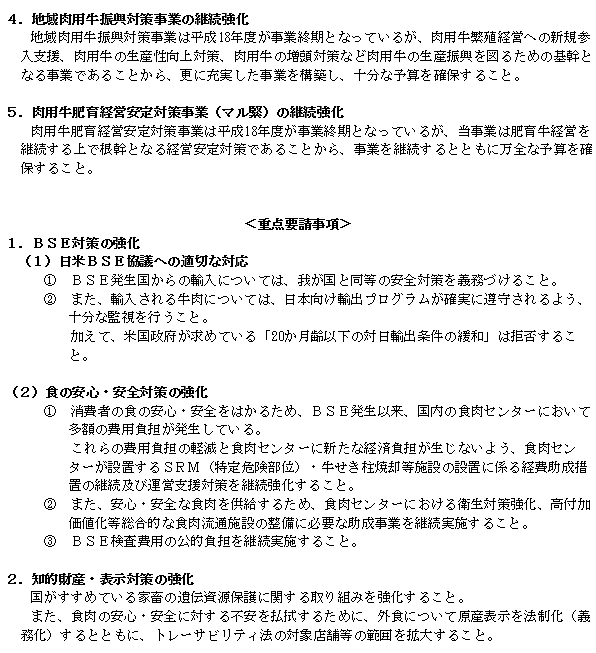 4．地域肉用牛振興対策事業の継続強化
地域肉用牛振興対策事業は平成18年度が事業終期となっているが、肉用牛繁殖経営への新規参入支援、肉用牛の生産性向上対策、肉用牛の増頭対策など肉用牛の生産振興を図るための基幹となる事業であることから、更に充実した事業を構築し、十分な予算を確保すること。

5．肉用牛肥育経営安定対策事業（マル緊）の継続強化
肉用牛肥育経営安定対策事業は平成18年度が事業終期となっているが、当事業は肥育牛経営を継続する上で根幹となる経営安定対策であることから、事業を継続するとともに万全な予算を確保すること。

＜重点要請事項＞
1．ＢＳＥ対策の強化
（1）日米ＢＳＥ協議への適切な対応
① ＢＳＥ発生国からの輸入については、我が国と同等の安全対策を義務づけること。
② また、輸入される牛肉については、日本向け輸出プログラムが確実に遵守されるよう、十分な監視を行うこと。
加えて、米国政府が求めている「20か月齢以下の対日輸出条件の緩和」は拒否すること。

（2）食の安心・安全対策の強化
① 消費者の食の安心・安全をはかるため、ＢＳＥ発生以来、国内の食肉センターにおいて多額の費用負担が発生している。
これらの費用負担の軽減と食肉センターに新たな経済負担が生じないよう、食肉センターが設置するＳＲＭ（特定危険部位）・牛せき柱焼却等施設の設置に係る経費助成措置の継続及び運営支援対策を継続強化すること。
② また、安心・安全な食肉を供給するため、食肉センターにおける衛生対策強化、高付加価値化等総合的な食肉流通施設の整備に必要な助成事業を継続実施すること。
③ ＢＳＥ検査費用の公的負担を継続実施すること。

2．知的財産・表示対策の強化
国がすすめている家畜の遺伝資源保護に関する取り組みを強化すること。
また、食肉の安心・安全に対する不安を払拭するために、外食について原産表示を法制化（義務化）するとともに、トレーサビリティ法の対象店舗等の範囲を拡大すること。